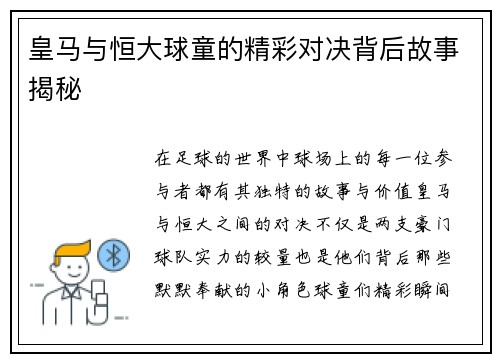 皇马与恒大球童的精彩对决背后故事揭秘

在足球的世界中球场上的每一位参与者都有其独特的故事与价值皇马与恒大之间的对决不仅是两支豪门球队实力的较量也是他们背后那些默默奉献的小角色球童们精彩瞬间